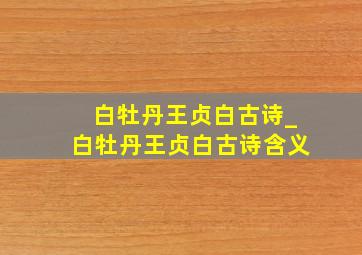 白牡丹王贞白古诗_
白牡丹王贞白古诗含义